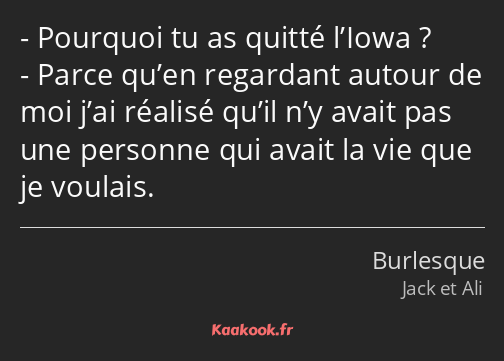 - Pourquoi tu as quitté l’Iowa ?
- Parce qu’en regardant autour de moi j’ai réalisé qu’il n’y avait pas une personne qui avait la vie que je voulais.

Burlesque
Jack et Ali

Kaakook.fr